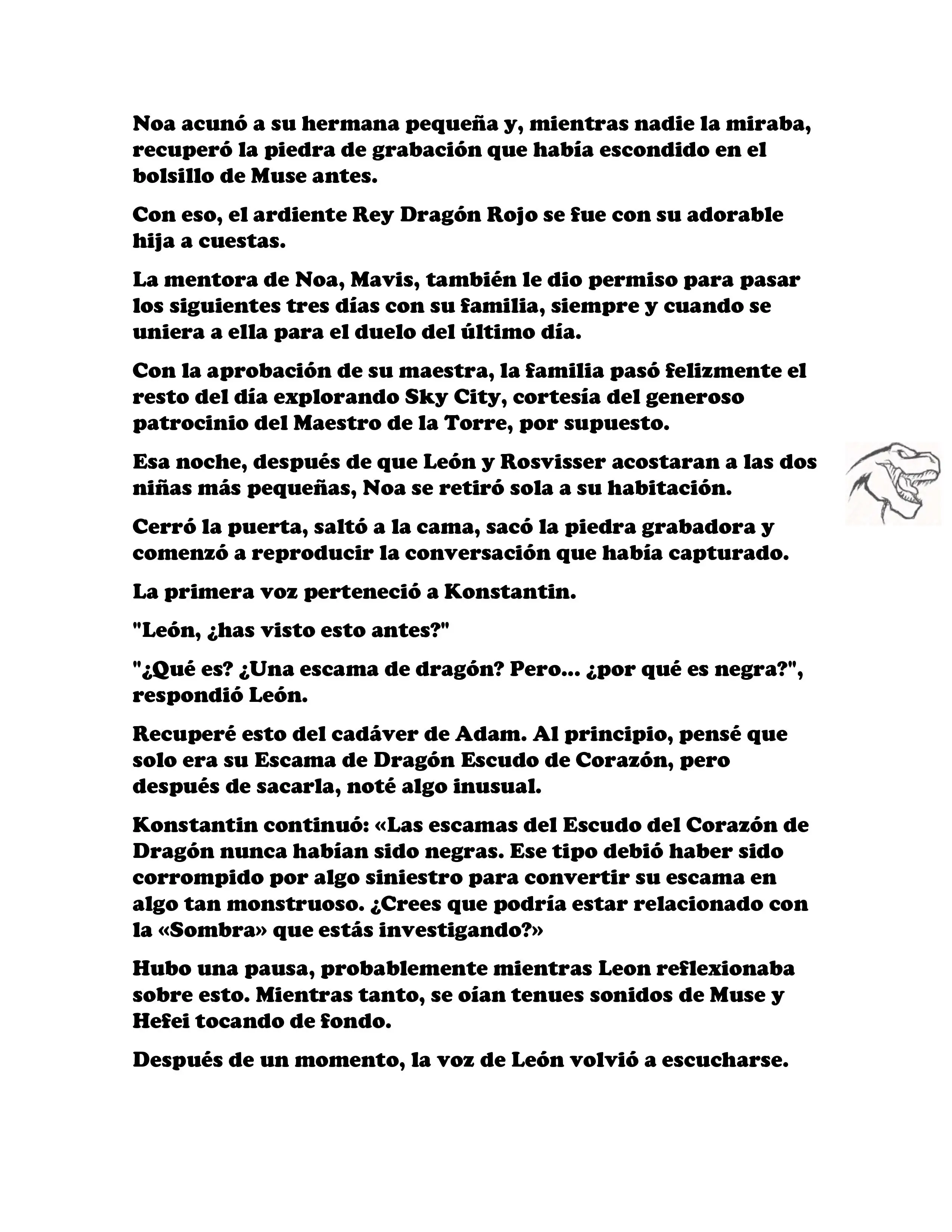 Noa acunó a su hermana pequeña y, mientras nadie la miraba, recuperó la piedra de grabación que había escondido en el bolsillo de Muse antes.

Con eso, el ardiente Rey Dragón Rojo se fue con su adorable hija a cuestas.

La mentora de Noa, Mavis, también le dio permiso para pasar los siguientes tres días con su familia, siempre y cuando se uniera a ella para el duelo del último día.

Con la aprobación de su maestra, la familia pasó felizmente el resto del día explorando Sky City, cortesía del generoso patrocinio del Maestro de la Torre, por supuesto.

Esa noche, después de que León y Rosvisser acostaran a las dos niñas más pequeñas, Noa se retiró sola a su habitación.

Cerró la puerta, saltó a la cama, sacó la piedra grabadora y comenzó a reproducir la conversación que había capturado.

La primera voz perteneció a Konstantin.

"León, ¿has visto esto antes?"

"¿Qué es? ¿Una escama de dragón? Pero... ¿por qué es negra?", respondió León.

Recuperé esto del cadáver de Adam. Al principio, pensé que solo era su Escama de Dragón Escudo de Corazón, pero después de sacarla, noté algo inusual.

Konstantin continuó: «Las escamas del Escudo del Corazón de Dragón nunca habían sido negras. Ese tipo debió haber sido corrompido por algo siniestro para convertir su escama en algo tan monstruoso. ¿Crees que podría estar relacionado con la «Sombra» que estás investigando?»

Hubo una pausa, probablemente mientras Leon reflexionaba sobre esto. Mientras tanto, se oían tenues sonidos de Muse y Hefei tocando de fondo.

Después de un momento, la voz de León volvió a escucharse.